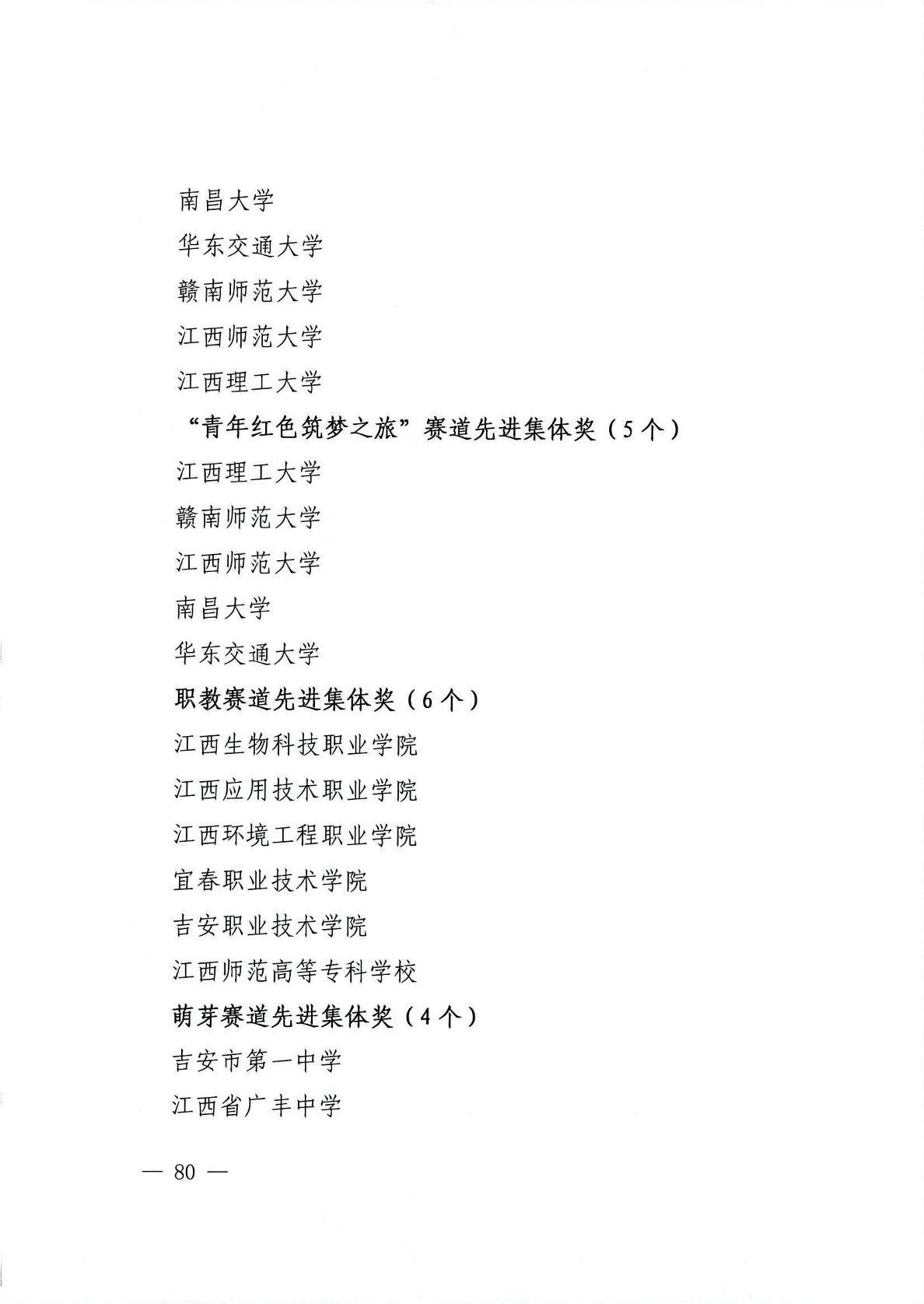 南昌大学

华东交通大学

赣南师范大学

江西师范大学

江西理工大学

“青年红色筑梦之旅”赛道先进集体奖（5个）

江西理工大学

赣南师范大学

江西师范大学

南昌大学

华东交通大学

职教赛道先进集体奖（6个）

江西生物科技职业学院

江西应用技术职业学院

江西环境工程职业学院

宜春职业技术学院

吉安职业技术学院

江西师范高等专科学校

萌芽赛道先进集体奖（4个）

吉安市第一中学

江西省广丰中学

— 80 —